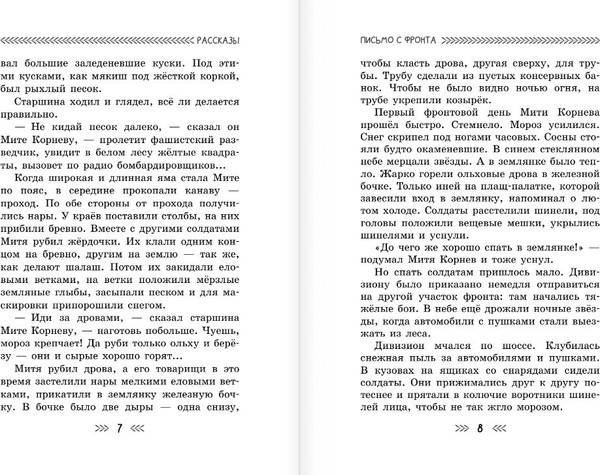 РАССКАЗЫ

вал большие заледеневшие куски. Под этими кусками, как мякиш под жёсткой коркой, был рыхлый песок.

Старшина ходил и глядел, всё ли делается правильно.

— Не кидай песок далеко, — сказал он Мите Корневу, — пролетит фашистский разведчик, увидит в белом лесу жёлтые квадраты, вызовет по радио бомбардировщиков...

Когда широкая и длинная яма стала Мите по пояс, в середине прокопали канаву — проход. По обе стороны от прохода получились нары. У краёв поставили столбы, на них прибили бревно. Вместе с другими солдатами Митя рубил жёрдочки. Их клали одним концом на бревно, другим на землю — так же, как делают шалаш. Потом их закидали еловыми ветками, на ветки положили мёрзлые земляные глыбы, засыпали песком и для маскировки припорошили снегом.

— Иди за дровами, — сказал старшина Мите Корневу, — наготовь побольше. Чуешь, мороз крепчает! Да руби только ольху и берёзу — они и сырые хорошо горят...

Митя рубил дрова, а его товарищи в это время застелили нары мелкими еловыми ветками, прикатили в землянку железную бочку. В бочке было две дыры — одна снизу,

7

ПИСЬМО С ФРОНТА

чтобы класть дрова, другая сверху, для трубы. Трубу сделали из пустых консервных банок. Чтобы не было видно ночью огня, на трубе укрепили козырёк.

Первый фронтовой день Мити Корнева прошёл быстро. Стемнело. Мороз усилился. Снег скрипел под ногами часовых. Сосны стояли будто окаменевшие. В синем стеклянном небе мерцали звёзды. А в землянке было тепло. Жарко горели ольховые дрова в железной бочке. Только иней на плащ-палатке, которой завесили вход в землянку, напоминал о лютом холоде. Солдаты расстелили шинели, под головы положили вещевые мешки, укрылись шинелями и уснули.

«До чего же хорошо спать в землянке!» — подумал Митя Корнев и тоже уснул.

Но спать солдатам пришлось мало. Дивизиону было приказано немедля отправиться на другой участок фронта: там начались тяжёлые бои. В небе ещё дрожали ночные звёзды, когда автомобили с пушками стали выезжать из леса.

Дивизион мчался по шоссе. Клубилась снежная пыль за автомобилями и пушками. В кузовах на ящиках со снарядами сидели солдаты. Они прижимались друг к другу потеснее и прятали в колючие воротники шинелей лица, чтобы не так жгло морозом.

8